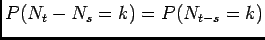 $P(N_t - N_s = k) = P(N_{t-s} = k)$